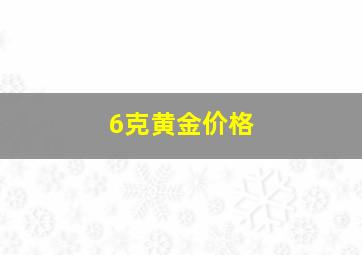 6克黄金价格